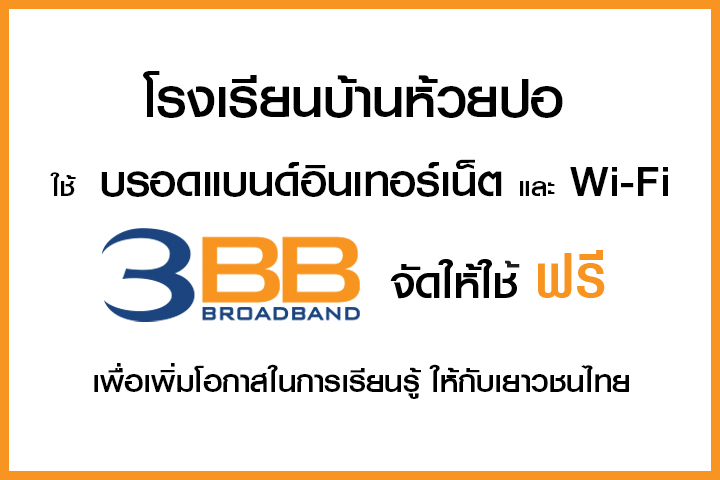 โรงเรียนบ้านห้วยปอ

ใช้ บรอดแบนด์อินเทอร์เน็ต และ Wi-Fi

3BB BROADBAND จัดให้ใช้ ฟรี

เพื่อเพิ่มโอกาสในการเรียนรู้ ให้กับเยาวชนไทย